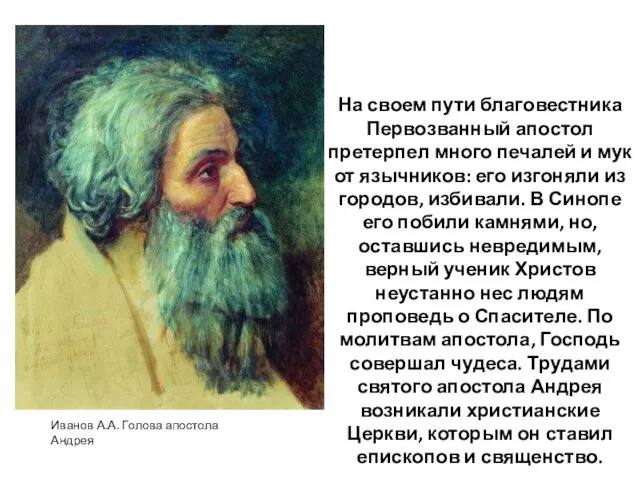 На своем пути благовестника Первозванный апостол претерпел много печалей и мук от язычников: его изгоняли из городов, избивали. В Синопе его побили камнями, но, оставшись невредимым, верный ученик Христов неустанно нес людям проповедь о Спасителе. По молитвам апостола, Господь совершал чудеса. Трудами святого апостола Андрея возникали христианские Церкви, которым он ставил епископов и священство.

Иванов А.А. Голова апостола Андрея